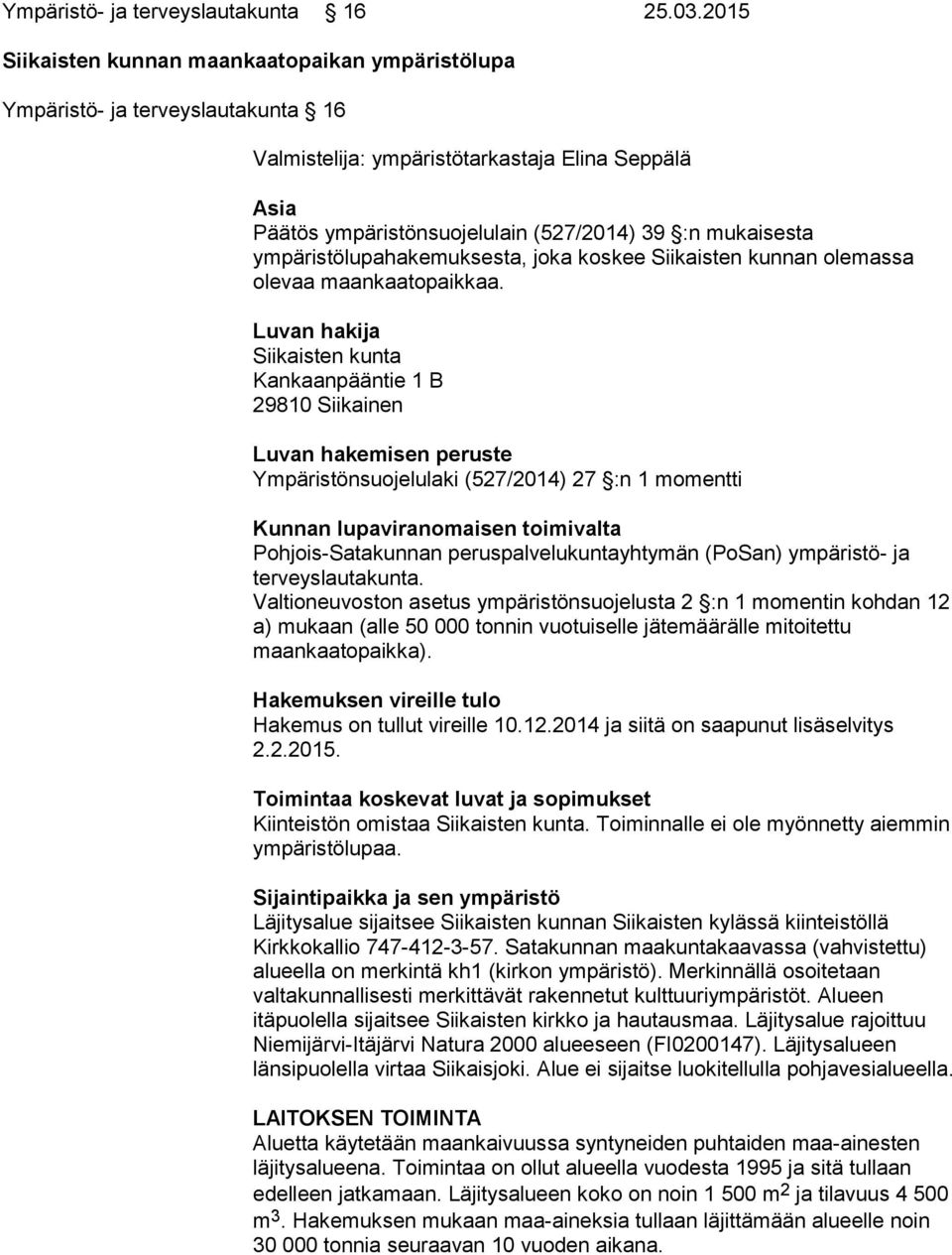 Ympäristö- ja terveyslautakunta § 16 25.03.2015

Siikaisten kunnan maankaatopaikan ympäristölupa

Ympäristö- ja terveyslautakunta § 16

Valmistelija: ympäristötarkastaja Elina Seppälä

Asia
Päätös ympäristönsuojelulain (527/2014) 39 §:n mukaisesta ympäristölupahakemuksesta, joka koskee Siikaisten kunnan olemassa olevaa maankaatopaikkaa.

Luvan hakija
Siikaisten kunta
Kankaanpääntie 1 B
29810 Siikainen

Luvan hakemisen peruste
Ympäristönsuojelulaki (527/2014) 27 §:n 1 momentti

Kunnan lupaviranomaisen toimivalta
Pohjois-Satakunnan peruspalvelukuntayhtymän (PoSan) ympäristö- ja terveyslautakunta.
Valtioneuvoston asetus ympäristönsuojelusta 2 §:n 1 momentin kohdan 12 a) mukaan (alle 50 000 tonnin vuotuiselle jätemäärälle mitoitettu maankaatopaikka).

Hakemuksen vireille tulo
Hakemus on tullut vireille 10.12.2014 ja siitä on saapunut lisäselvitys 2.2.2015.

Toimintaa koskevat luvat ja sopimukset
Kiinteistön omistaa Siikaisten kunta. Toiminnalle ei ole myönnetty aiemmin ympäristölupaa.

Sijaintipaikka ja sen ympäristö
Läjitysalue sijaitsee Siikaisten kunnan Siikaisten kylässä kiinteistöllä Kirkkokallio 747-412-3-57. Satakunnan maakuntakaavassa (vahvistettu) alueella on merkintä kh1 (kirkon ympäristö). Merkinnällä osoitetaan valtakunnallisesti merkittävät rakennetut kulttuuriympäristöt. Alueen itäpuolella sijaitsee Siikaisten kirkko ja hautausmaa. Läjitysalue rajoittuu Niemijärvi-Itäjärvi Natura 2000 alueeseen (FI0200147). Läjitysalueen länsipuolella virtaa Siikaisjoki. Alue ei sijaitse luokitellulla pohjavesialueella.

LAITOKSEN TOIMINTA
Aluetta käytetään maankaivuussa syntyneiden puhtaiden maa-ainesten läjitysalueena. Toimintaa on ollut alueella vuodesta 1995 ja sitä tullaan edelleen jatkamaan. Läjitysalueen koko on noin 1 500 $m^2$ ja tilavuus 4 500 $m^3$. Hakemuksen mukaan maa-aineksia tullaan läjittämään alueelle noin 30 000 tonnia seuraavan 10 vuoden aikana.